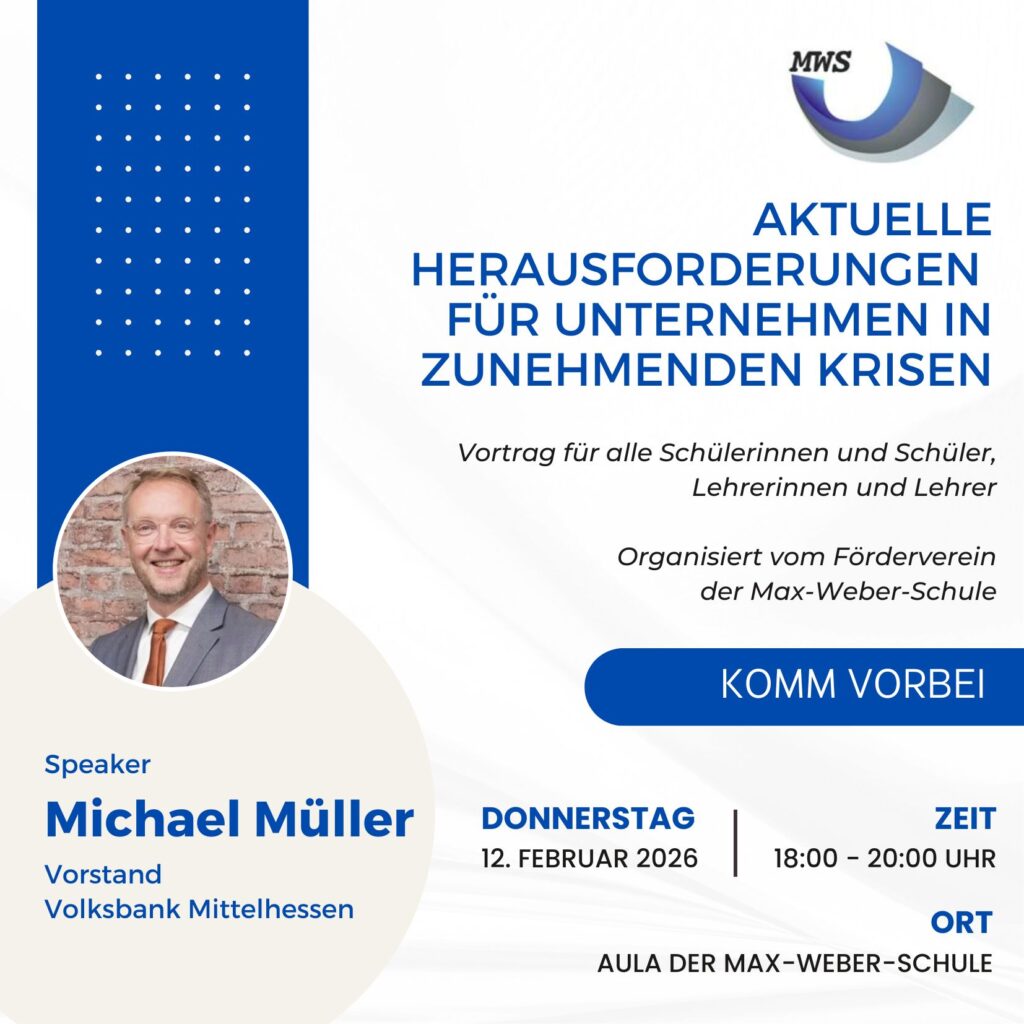 MWS

AKTUELLE HERAUSFORDERUNGEN FÜR UNTERNEHMEN IN ZUNEHMENDEN KRISEN

Vortrag für alle Schülerinnen und Schüler, Lehrerinnen und Lehrer

Organisiert vom Förderverein der Max-Weber-Schule

KOMM VORBEI

Speaker
Michael Müller
Vorstand
Volksbank Mittelhessen

DONNERSTAG
12. FEBRUAR 2026

ZEIT
18:00 - 20:00 UHR

ORT
AULA DER MAX-WEBER-SCHULE